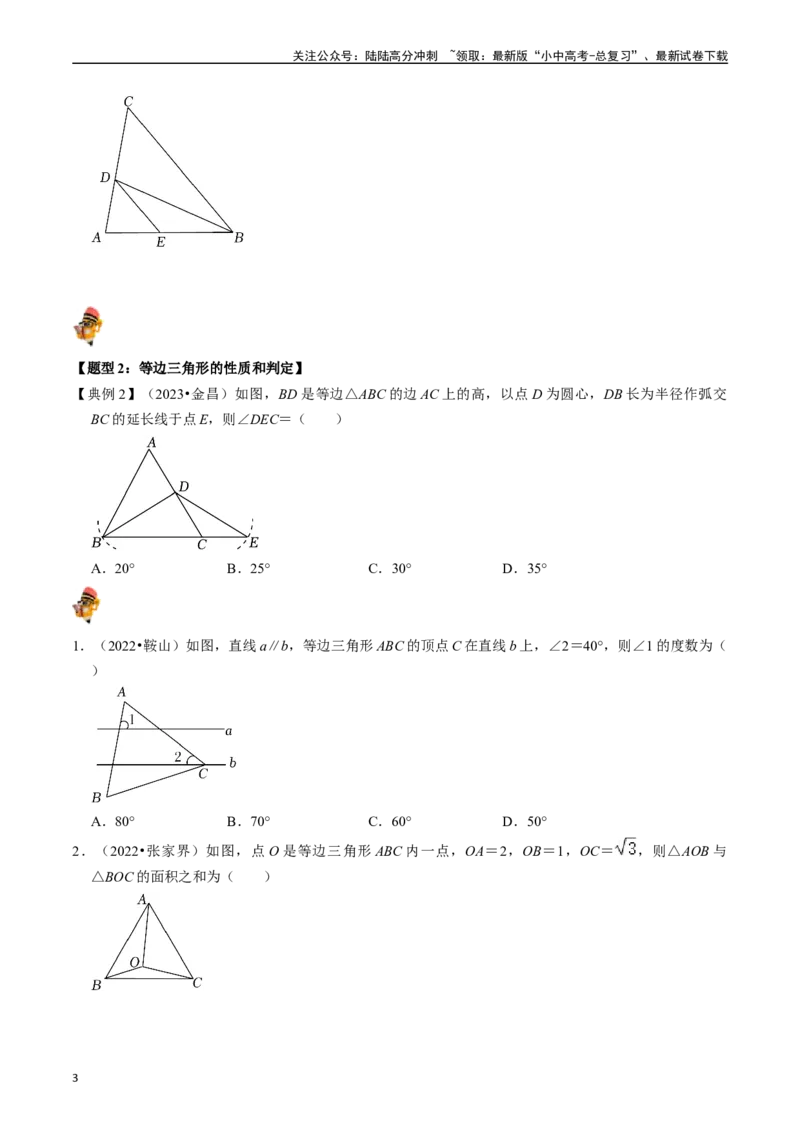 关注公众号：陆陆高分冲刺 ~领取：最新版“小中高考-总复习”、最新试卷下载

C
D
A E B

【题型2：等边三角形的性质和判定】

【典例2】（2023•金昌）如图，BD是等边△ABC的边AC上的高，以点D为圆心，DB长为半径作弧交BC的延长线于点E，则∠DEC=（　　）

A
D
B C E

A．20°　　B．25°　　C．30°　　D．35°

1．（2022•鞍山）如图，直线a∥b，等边三角形ABC的顶点C在直线b上，∠2=40°，则∠1的度数为（　　）

A
1
a
2
C b
B

A．80°　　B．70°　　C．60°　　D．50°

2．（2022•张家界）如图，点O是等边三角形ABC内一点，OA=2，OB=1，OC=$\sqrt{3}$，则△AOB与△BOC的面积之和为（　　）

A
O
B C

3